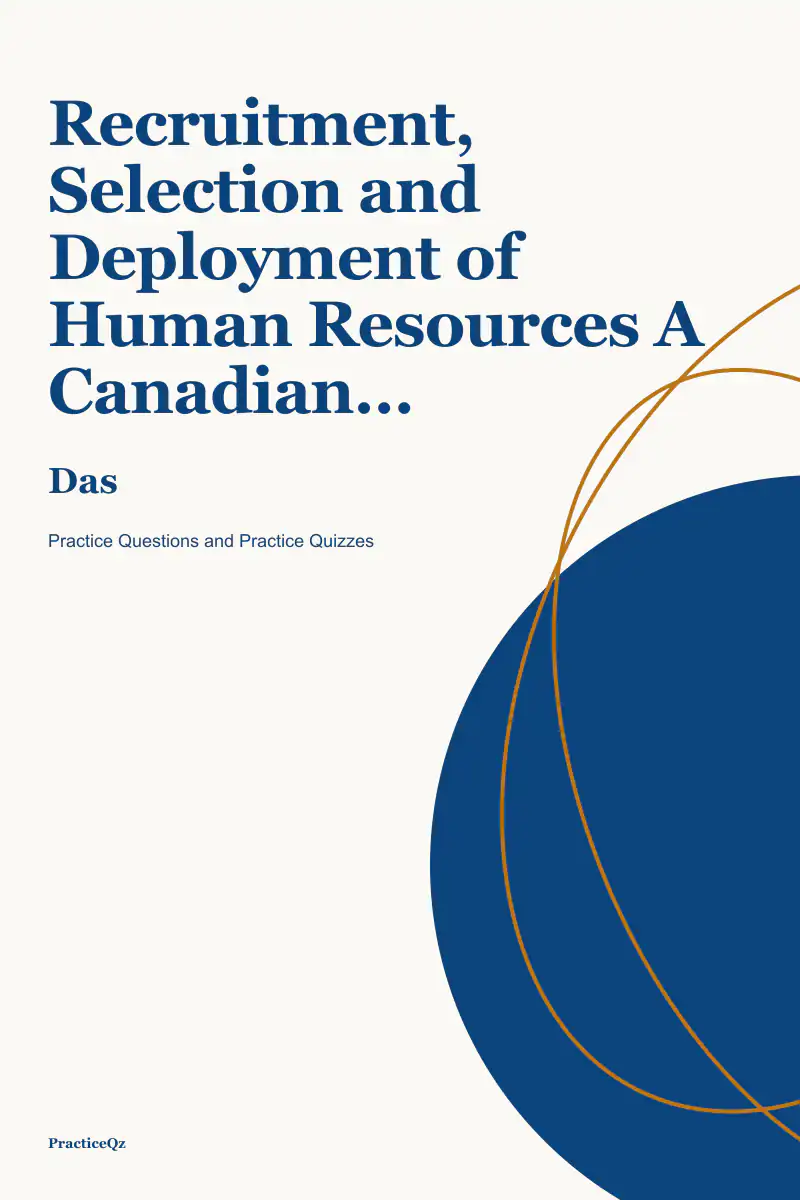 Recruitment, Selection and Deployment of Human Resources A Canadian...

Das

Practice Questions and Practice Quizzes

PracticeQz